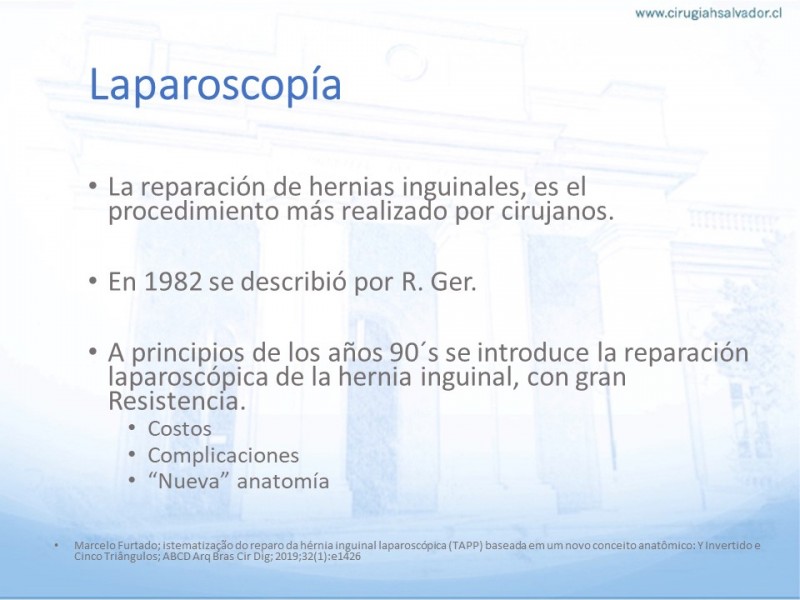 www.cirugiahsalvador.cl

Laparoscopía

• La reparación de hernias inguinales, es el procedimiento más realizado por cirujanos.

• En 1982 se describió por R. Ger.

• A principios de los años 90´s se introduce la reparación laparoscópica de la hernia inguinal, con gran Resistencia.
  • Costos
  • Complicaciones
  • “Nueva” anatomía

• Marcelo Furtado; istematização do reparo da hérnia inguinal laparoscópica (TAPP) baseada em um novo conceito anatômico: Y Invertido e Cinco Triângulos; ABCD Arq Bras Cir Dig; 2019;32(1):e1426